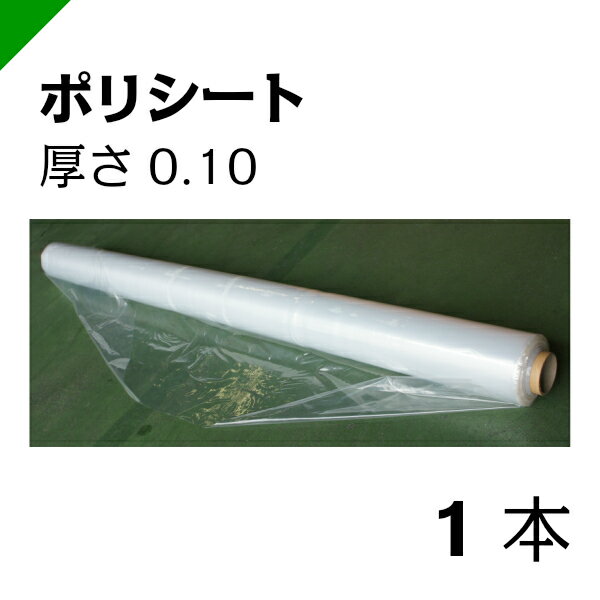 ポリシート
厚さ 0.10

1 本